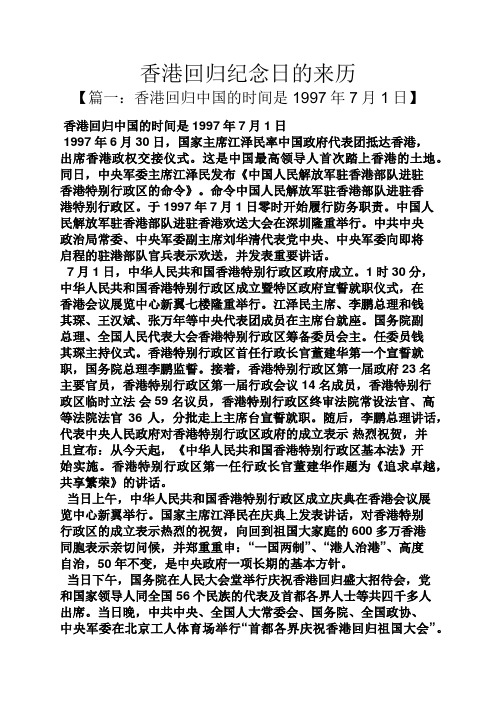 香港回归纪念日的来历

【篇一：香港回归中国的时间是 1997 年 7 月 1 日】

香港回归中国的时间是 1997 年 7 月 1 日

1997 年 6 月 30 日，国家主席江泽民率中国政府代表团抵达香港，出席香港政权交接仪式。这是中国最高领导人首次踏上香港的土地。同日，中央军委主席江泽民发布《中国人民解放军驻香港部队进驻香港特别行政区的命令》。命令中国人民解放军驻香港部队进驻香港特别行政区。于 1997 年 7 月 1 日零时开始履行防务职责。中国人民解放军驻香港部队进驻香港欢送大会在深圳隆重举行。中共中央政治局常委、中央军委副主席刘华清代表党中央、中央军委向即将启程的驻港部队官兵表示欢送，并发表重要讲话。

7 月 1 日，中华人民共和国香港特别行政区政府成立。1 时 30 分，中华人民共和国香港特别行政区成立暨特区政府宣誓就职仪式，在香港会议展览中心新翼七楼隆重举行。江泽民主席、李鹏总理和钱其琛、王汉斌、张万年等中央代表团成员在主席台就座。国务院副总理、全国人民代表大会香港特别行政区筹备委员会主。任委员钱其琛主持仪式。香港特别行政区首任行政长官董建华第一个宣誓就职，国务院总理李鹏监誓。接着，香港特别行政区第一届政府 23 名主要官员，香港特别行政区第一届行政会议 14 名成员，香港特别行政区临时立法 会 59 名议员，香港特别行政区终审法院常设法官、高等法院法官 36 人，分批走上主席台宣誓就职。随后，李鹏总理讲话，代表中央人民政府对香港特别行政区政府的成立表示 热烈祝贺，并且宣布：从今天起，《中华人民共和国香港特别行政区基本法》开始实施。香港特别行政区第一任行政长官董建华作题为《追求卓越，共享繁荣》的讲话。

当日上午，中华人民共和国香港特别行政区成立庆典在香港会议展览中心新翼举行。国家主席江泽民在庆典上发表讲话，对香港特别行政区的成立表示热烈的祝贺，向回到祖国大家庭的 600 多万香港同胞表示亲切问候，并郑重重申：“一国两制”、“港人治港”、高度自治，50 年不变，是中央政府一项长期的基本方针。

当日下午，国务院在人民大会堂举行庆祝香港回归盛大招待会，党和国家领导人同全国 56 个民族的代表及首都各界人士等共四千多人出席。当日晚，中共中央、全国人大常委会、国务院、全国政协、中央军委在北京工人体育场举行“首都各界庆祝香港回归祖国大会”。